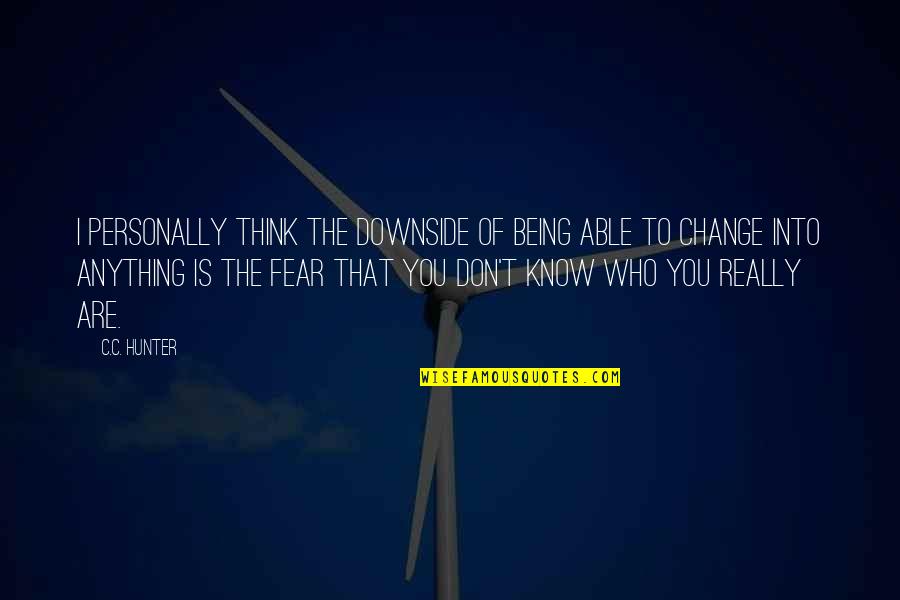 I PERSONALLY THINK THE DOWNSIDE OF BEING ABLE TO CHANGE INTO ANYTHING IS THE FEAR THAT YOU DON'T KNOW WHO YOU REALLY ARE.

C.C. HUNTER

WISEFAMOUSQUOTES.COM